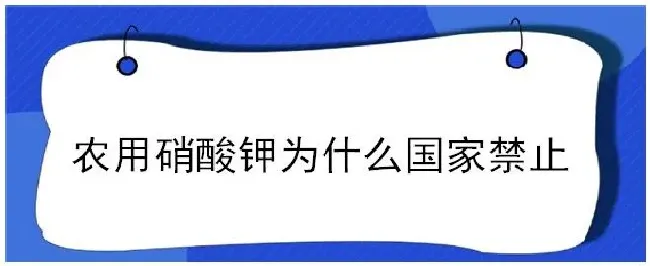 农用硝酸钾为什么国家禁止